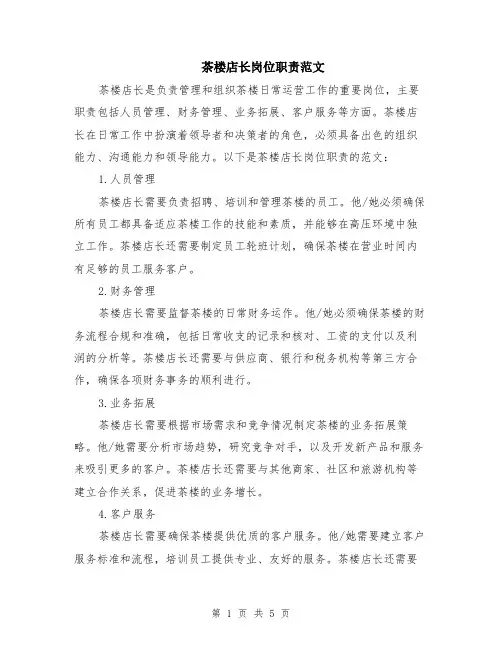 茶楼店长岗位职责范文

茶楼店长是负责管理和组织茶楼日常运营工作的重要岗位，主要职责包括人员管理、财务管理、业务拓展、客户服务等方面。茶楼店长在日常工作中扮演着领导者和决策者的角色，必须具备出色的组织能力、沟通能力和领导能力。以下是茶楼店长岗位职责的范文：

1.人员管理

茶楼店长需要负责招聘、培训和管理茶楼的员工。他/她必须确保所有员工都具备适应茶楼工作的技能和素质，并能够在高压环境中独立工作。茶楼店长还需要制定员工轮班计划，确保茶楼在营业时间内有足够的员工服务客户。

2.财务管理

茶楼店长需要监督茶楼的日常财务运作。他/她必须确保茶楼的财务流程合规和准确，包括日常收支的记录和核对、工资的支付以及利润的分析等。茶楼店长还需要与供应商、银行和税务机构等第三方合作，确保各项财务事务的顺利进行。

3.业务拓展

茶楼店长需要根据市场需求和竞争情况制定茶楼的业务拓展策略。他/她需要分析市场趋势，研究竞争对手，以及开发新产品和服务来吸引更多的客户。茶楼店长还需要与其他商家、社区和旅游机构等建立合作关系，促进茶楼的业务增长。

4.客户服务

茶楼店长需要确保茶楼提供优质的客户服务。他/她需要建立客户服务标准和流程，培训员工提供专业、友好的服务。茶楼店长还需要

第 1 页 共 5 页